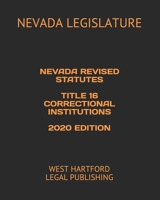 NEVADA LEGISLATURE

NEVADA REVISED STATUTES

TITLE 16 CORRECTIONAL INSTITUTIONS

2020 EDITION

WEST HARTFORD LEGAL PUBLISHING